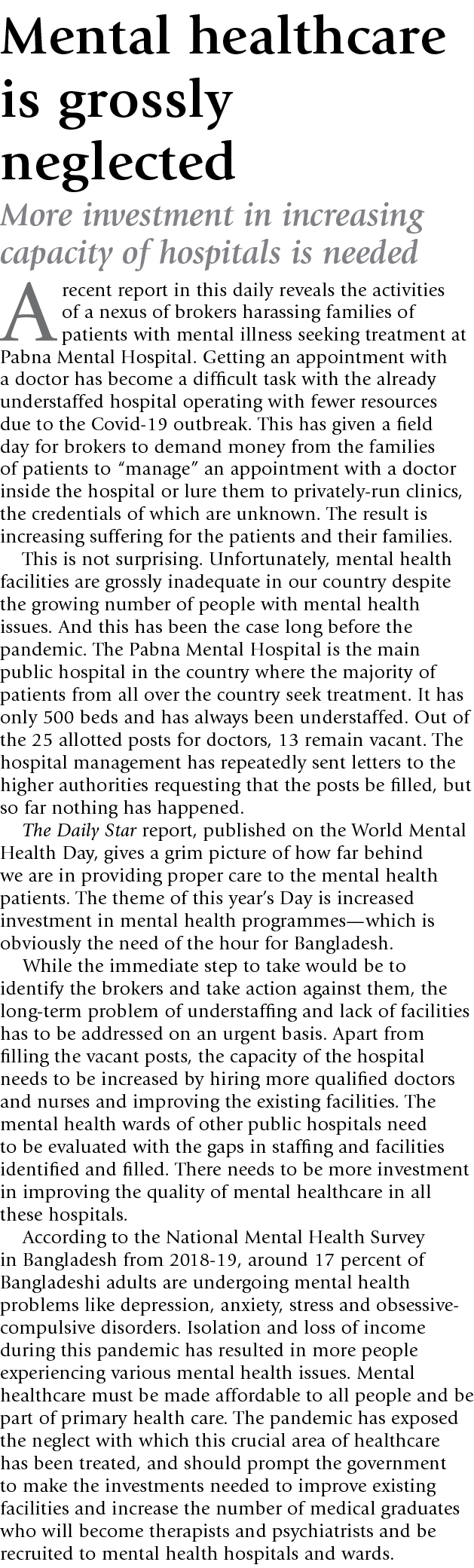 Mental healthcare is grossly neglected

More investment in increasing capacity of hospitals is needed

A recent report in this daily reveals the activities of a nexus of brokers harassing families of patients with mental illness seeking treatment at Pabna Mental Hospital. Getting an appointment with a doctor has become a difficult task with the already understaffed hospital operating with fewer resources due to the Covid-19 outbreak. This has given a field day for brokers to demand money from the families of patients to "manage" an appointment with a doctor inside the hospital or lure them to privately-run clinics, the credentials of which are unknown. The result is increasing suffering for the patients and their families.

This is not surprising. Unfortunately, mental health facilities are grossly inadequate in our country despite the growing number of people with mental health issues. And this has been the case long before the pandemic. The Pabna Mental Hospital is the main public hospital in the country where the majority of patients from all over the country seek treatment. It has only 500 beds and has always been understaffed. Out of the 25 allotted posts for doctors, 13 remain vacant. The hospital management has repeatedly sent letters to the higher authorities requesting that the posts be filled, but so far nothing has happened.

The Daily Star report, published on the World Mental Health Day, gives a grim picture of how far behind we are in providing proper care to the mental health patients. The theme of this year's Day is increased investment in mental health programmes—which is obviously the need of the hour for Bangladesh.

While the immediate step to take would be to identify the brokers and take action against them, the long-term problem of understaffing and lack of facilities has to be addressed on an urgent basis. Apart from filling the vacant posts, the capacity of the hospital needs to be increased by hiring more qualified doctors and nurses and improving the existing facilities. The mental health wards of other public hospitals need to be evaluated with the gaps in staffing and facilities identified and filled. There needs to be more investment in improving the quality of mental healthcare in all these hospitals.

According to the National Mental Health Survey in Bangladesh from 2018-19, around 17 percent of Bangladeshi adults are undergoing mental health problems like depression, anxiety, stress and obsessive-compulsive disorders. Isolation and loss of income during this pandemic has resulted in more people experiencing various mental health issues. Mental healthcare must be made affordable to all people and be part of primary health care. The pandemic has exposed the neglect with which this crucial area of healthcare has been treated, and should prompt the government to make the investments needed to improve existing facilities and increase the number of medical graduates who will become therapists and psychiatrists and be recruited to mental health hospitals and wards.